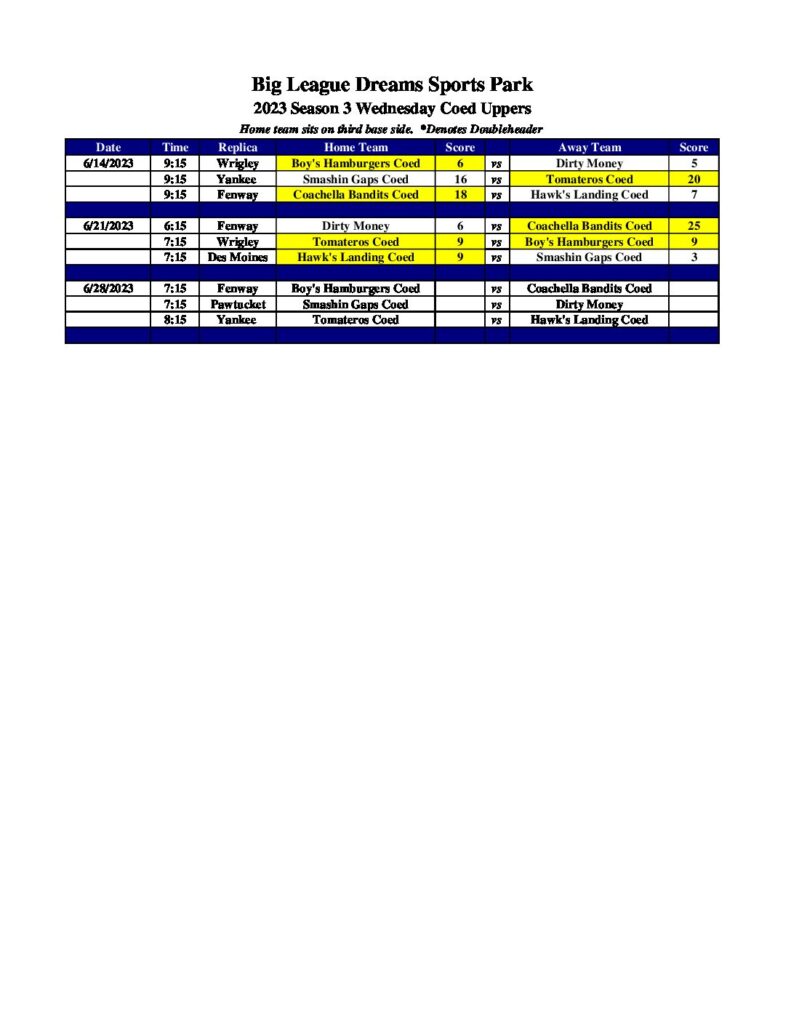 Big League Dreams Sports Park
2023 Season 3 Wednesday Coed Uppers
Home team sits on third base side. *Denotes Doubleheader

| Date | Time | Replica | Home Team | Score | | Away Team | Score |
|---|---|---|---|---|---|---|---|
| 6/14/2023 | 9:15 | Wrigley | Boy's Hamburgers Coed | 6 | vs | Dirty Money | 5 |
| | 9:15 | Yankee | Smashin Gaps Coed | 16 | vs | Tomateros Coed | 20 |
| | 9:15 | Fenway | Coachella Bandits Coed | 18 | vs | Hawk's Landing Coed | 7 |
| | | | | | | | |
| 6/21/2023 | 6:15 | Fenway | Dirty Money | 6 | vs | Coachella Bandits Coed | 25 |
| | 7:15 | Wrigley | Tomateros Coed | 9 | vs | Boy's Hamburgers Coed | 9 |
| | 7:15 | Des Moines | Hawk's Landing Coed | 9 | vs | Smashin Gaps Coed | 3 |
| | | | | | | | |
| 6/28/2023 | 7:15 | Fenway | Boy's Hamburgers Coed | | vs | Coachella Bandits Coed | |
| | 7:15 | Pawtucket | Smashin Gaps Coed | | vs | Dirty Money | |
| | 8:15 | Yankee | Tomateros Coed | | vs | Hawk's Landing Coed | |